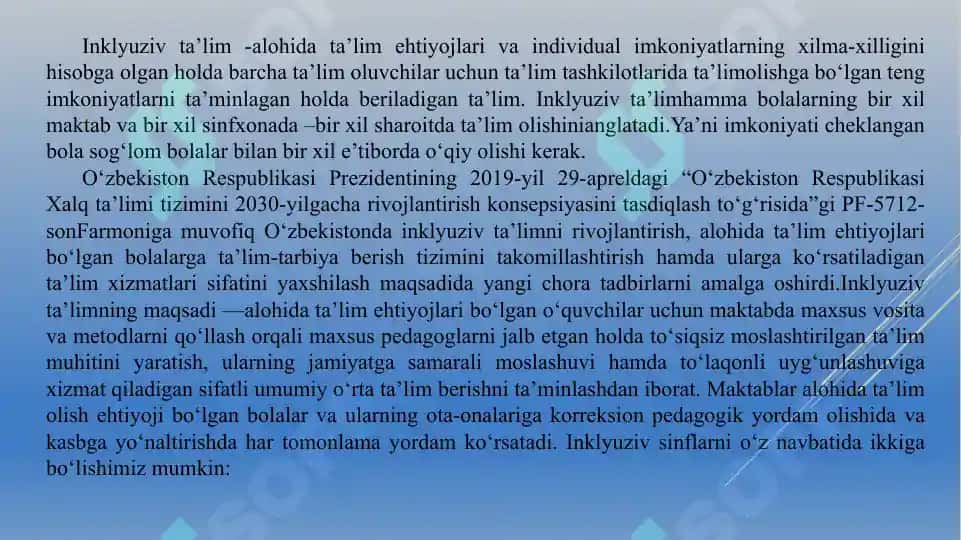 Inklyuziv ta’lim -alohida ta’lim ehtiyojlari va individual imkoniyatlarning xilma-xilligini hisobga olgan holda barcha ta’lim oluvchilar uchun ta’lim tashkilotlarida ta’limolishga bo‘lgan teng imkoniyatlarni ta’minlagan holda beriladigan ta’lim. Inklyuziv ta’limhamma bolalarning bir xil maktab va bir xil sinfxonada –bir xil sharoitda ta’lim olishinianglatadi.Ya’ni imkoniyati cheklangan bola sog‘lom bolalar bilan bir xil e’tiborda o‘qiy olishi kerak.

O‘zbekiston Respublikasi Prezidentining 2019-yil 29-apreldagi “O‘zbekiston Respublikasi Xalq ta’limi tizimini 2030-yilgacha rivojlantirish konsepsiyasini tasdiqlash to‘g‘risida”gi PF-5712-sonFarmoniga muvofiq O‘zbekistonda inklyuziv ta’limni rivojlantirish, alohida ta’lim ehtiyojlari bo‘lgan bolalarga ta’lim-tarbiya berish tizimini takomillashtirish hamda ularga ko‘rsatiladigan ta’lim xizmatlari sifatini yaxshilash maqsadida yangi chora tadbirlarni amalga oshirdi.Inklyuziv ta’limning maqsadi —alohida ta’lim ehtiyojlari bo‘lgan o‘quvchilar uchun maktabda maxsus vosita va metodlarni qo‘llash orqali maxsus pedagoglarni jalb etgan holda to‘siqsiz moslashtirilgan ta’lim muhitini yaratish, ularning jamiyatga samarali moslashuvi hamda to‘laqonli uyg‘unlashuviga xizmat qiladigan sifatli umumiy o‘rta ta’lim berishni ta’minlashdan iborat. Maktablar alohida ta’lim olish ehtiyoji bo‘lgan bolalar va ularning ota-onalariga korreksion pedagogik yordam olishida va kasbga yo‘naltirishda har tomonlama yordam ko‘rsatadi. Inklyuziv sinflarni o‘z navbatida ikkiga bo‘lishimiz mumkin: